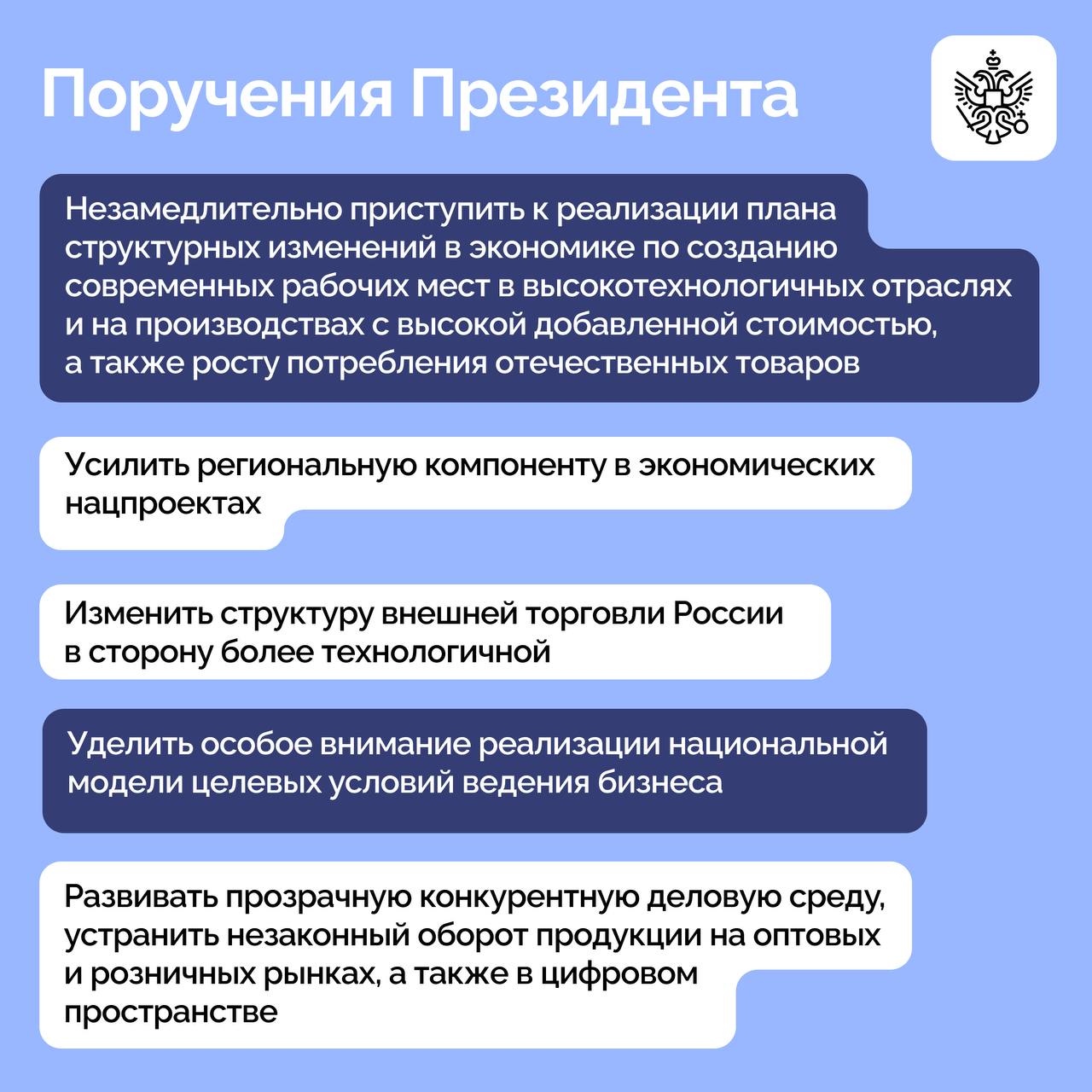 Поручения Президента

Незамедлительно приступить к реализации плана структурных изменений в экономике по созданию современных рабочих мест в высокотехнологичных отраслях и на производствах с высокой добавленной стоимостью, а также росту потребления отечественных товаров

Усилить региональную компоненту в экономических нацпроектах

Изменить структуру внешней торговли России в сторону более технологичной

Уделить особое внимание реализации национальной модели целевых условий ведения бизнеса

Развивать прозрачную конкурентную деловую среду, устранить незаконный оборот продукции на оптовых и розничных рынках, а также в цифровом пространстве